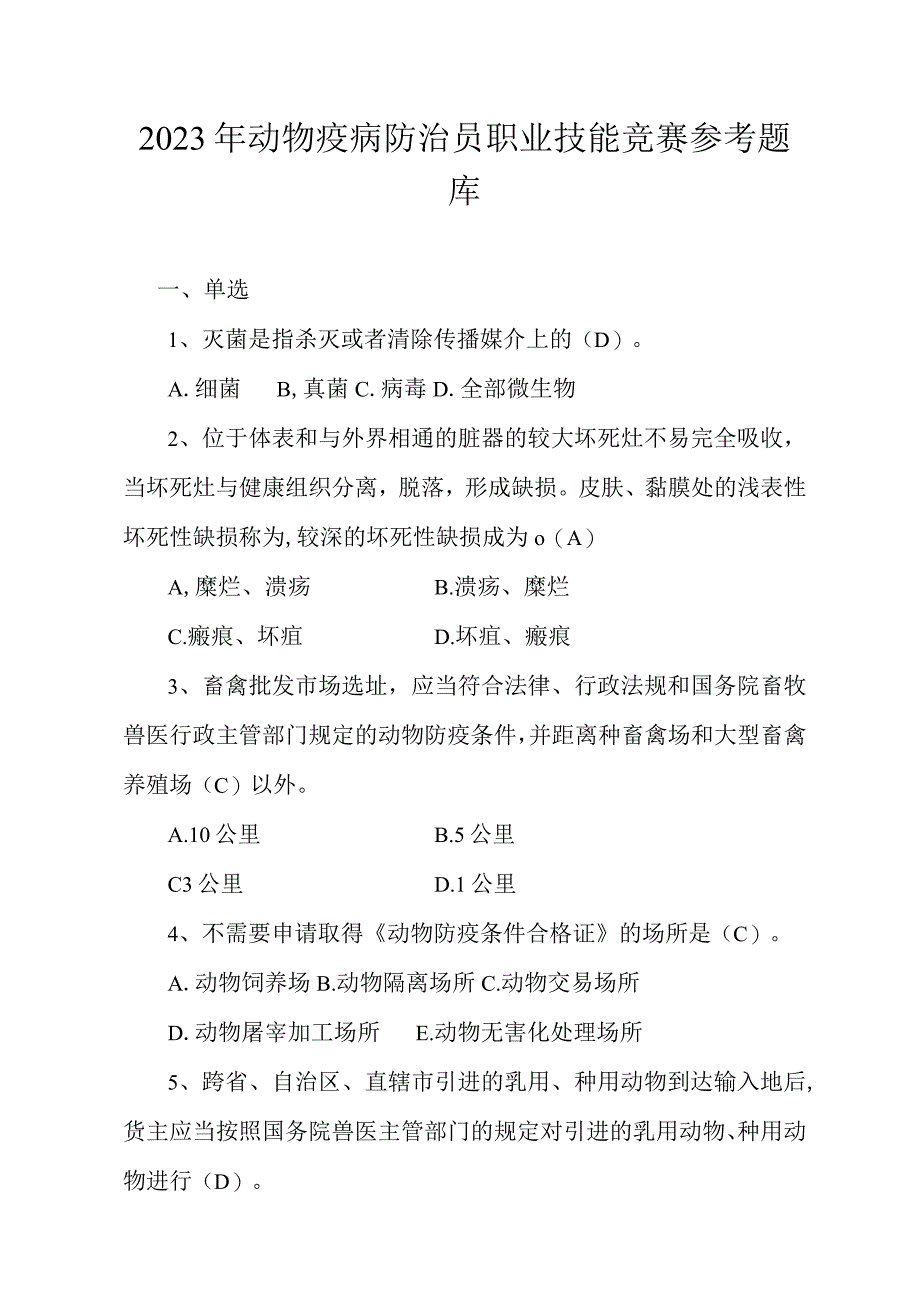 2023年动物疫病防治员职业技能竞赛参考题库

一、单选

1、灭菌是指杀灭或者清除传播媒介上的（D）。

A. 细菌　B, 真菌 C. 病毒 D. 全部微生物

2、位于体表和与外界相通的脏器的较大坏死灶不易完全吸收，当坏死灶与健康组织分离，脱落，形成缺损。皮肤、黏膜处的浅表性坏死性缺损称为, 较深的坏死性缺损成为 o（A）

A, 糜烂、溃疡　B.溃疡、糜烂

C.瘢痕、坏疽　D.坏疽、瘢痕

3、畜禽批发市场选址，应当符合法律、行政法规和国务院畜牧兽医行政主管部门规定的动物防疫条件，并距离种畜禽场和大型畜禽养殖场（C）以外。

A.10 公里　B.5 公里

C3 公里　D.1 公里

4、不需要申请取得《动物防疫条件合格证》的场所是（C）。

A. 动物饲养场 B.动物隔离场所 C.动物交易场所

D. 动物屠宰加工场所　E.动物无害化处理场所

5、跨省、自治区、直辖市引进的乳用、种用动物到达输入地后，货主应当按照国务院兽医主管部门的规定对引进的乳用动物、种用动物进行（D）。